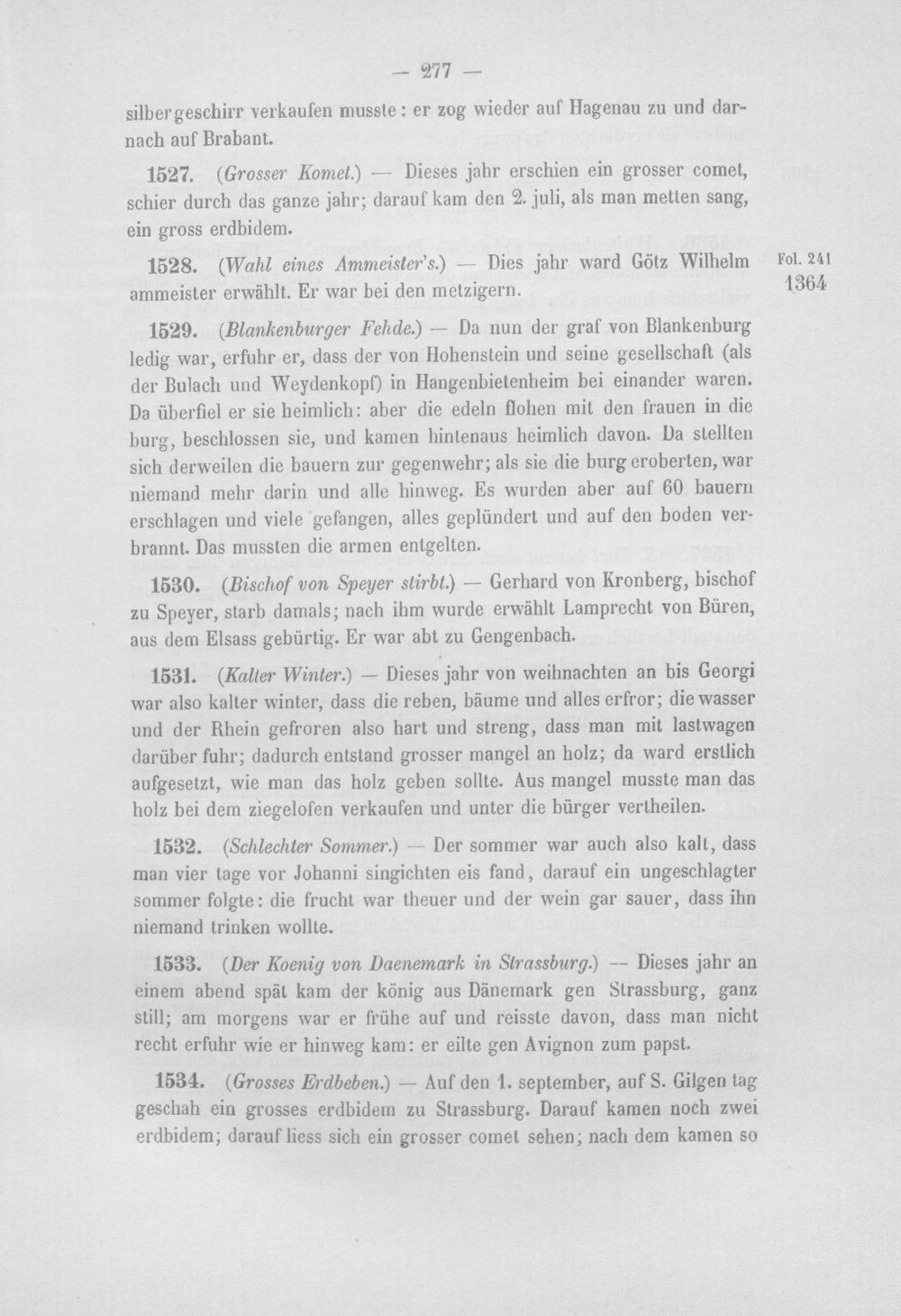 — 277 —

silbergeschirr verkaufen musste: er zog wieder auf Hagenau zu und darnach auf Brabant.

1527. (Grosser Komet.) — Dieses jahr erschien ein grosser comet, schier durch das ganze jahr; darauf kam den 2. juli, als man metten sang, ein gross erdbidem.

1528. (Wahl eines Ammeister's.) — Dies jahr ward Götz Wilhelm ammeister erwählt. Er war bei den metzigern.

Fol. 241
1364

1529. (Blankenburger Fehde.) — Da nun der graf von Blankenburg ledig war, erfuhr er, dass der von Hohenstein und seine gesellschaft (als der Bulach und Weydenkopf) in Hangenbietenheim bei einander waren. Da überfiel er sie heimlich: aber die edeln flohen mit den frauen in die burg, beschlossen sie, und kamen hintenaus heimlich davon. Da stellten sich derweilen die bauern zur gegenwehr; als sie die burg eroberten, war niemand mehr darin und alle hinweg. Es wurden aber auf 60 bauern erschlagen und viele gefangen, alles geplündert und auf den boden verbrannt. Das mussten die armen entgelten.

1530. (Bischof von Speyer stirbt.) — Gerhard von Kronberg, bischof zu Speyer, starb damals; nach ihm wurde erwählt Lamprecht von Büren, aus dem Elsass gebürtig. Er war abt zu Gengenbach.

1531. (Kalter Winter.) — Dieses jahr von weihnachten an bis Georgi war also kalter winter, dass die reben, bäume und alles erfror; die wasser und der Rhein gefroren also hart und streng, dass man mit lastwagen darüber fuhr; dadurch entstand grosser mangel an holz; da ward erstlich aufgesetzt, wie man das holz geben sollte. Aus mangel musste man das holz bei dem ziegelofen verkaufen und unter die bürger vertheilen.

1532. (Schlechter Sommer.) — Der sommer war auch also kalt, dass man vier tage vor Johanni singichten eis fand, darauf ein ungeschlagter sommer folgte: die frucht war theuer und der wein gar sauer, dass ihn niemand trinken wollte.

1533. (Der Koenig von Daenemark in Strassburg.) — Dieses jahr an einem abend spät kam der könig aus Dänemark gen Strassburg, ganz still; am morgens war er frühe auf und reisste davon, dass man nicht recht erfuhr wie er hinweg kam: er eilte gen Avignon zum papst.

1534. (Grosses Erdbeben.) — Auf den 1. september, auf S. Gilgen tag geschah ein grosses erdbidem zu Strassburg. Darauf kamen noch zwei erdbidem; darauf liess sich ein grosser comet sehen; nach dem kamen so